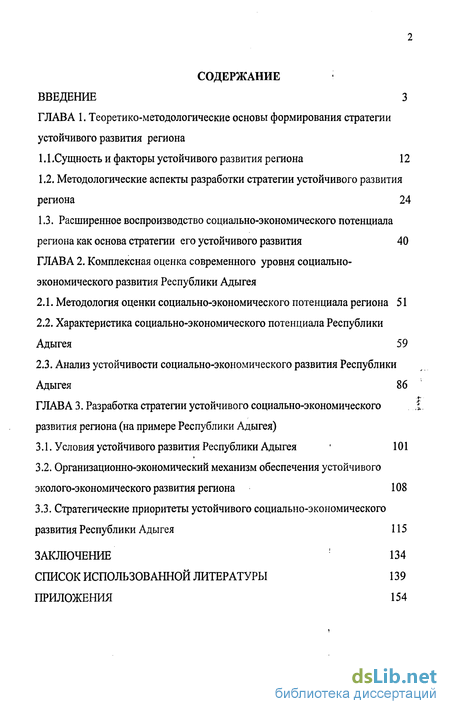 2

СОДЕРЖАНИЕ

ВВЕДЕНИЕ 3

ГЛАВА 1. Теоретико-методологические основы формирования стратегии устойчивого развития региона

1.1.Сущность и факторы устойчивого развития региона 12

1.2. Методологические аспекты разработки стратегии устойчивого развития региона 24

1.3. Расширенное воспроизводство социально-экономического потенциала региона как основа стратегии его устойчивого развития 40

ГЛАВА 2. Комплексная оценка современного уровня социально-экономического развития Республики Адыгея

2.1. Методология оценки социально-экономического потенциала региона 51

2.2. Характеристика социально-экономического потенциала Республики Адыгея 59

2.3. Анализ устойчивости социально-экономического развития Республики Адыгея 86

ГЛАВА 3. Разработка стратегии устойчивого социально-экономического развития региона (на примере Республики Адыгея)

3.1. Условия устойчивого развития Республики Адыгея 101

3.2. Организационно-экономический механизм обеспечения устойчивого эколого-экономического развития региона 108

3.3. Стратегические приоритеты устойчивого социально-экономического развития Республики Адыгея 115

ЗАКЛЮЧЕНИЕ 134

СПИСОК ИСПОЛЬЗОВАННОЙ ЛИТЕРАТУРЫ 139

ПРИЛОЖЕНИЯ 154

dsLib.net
библиотека диссертаций